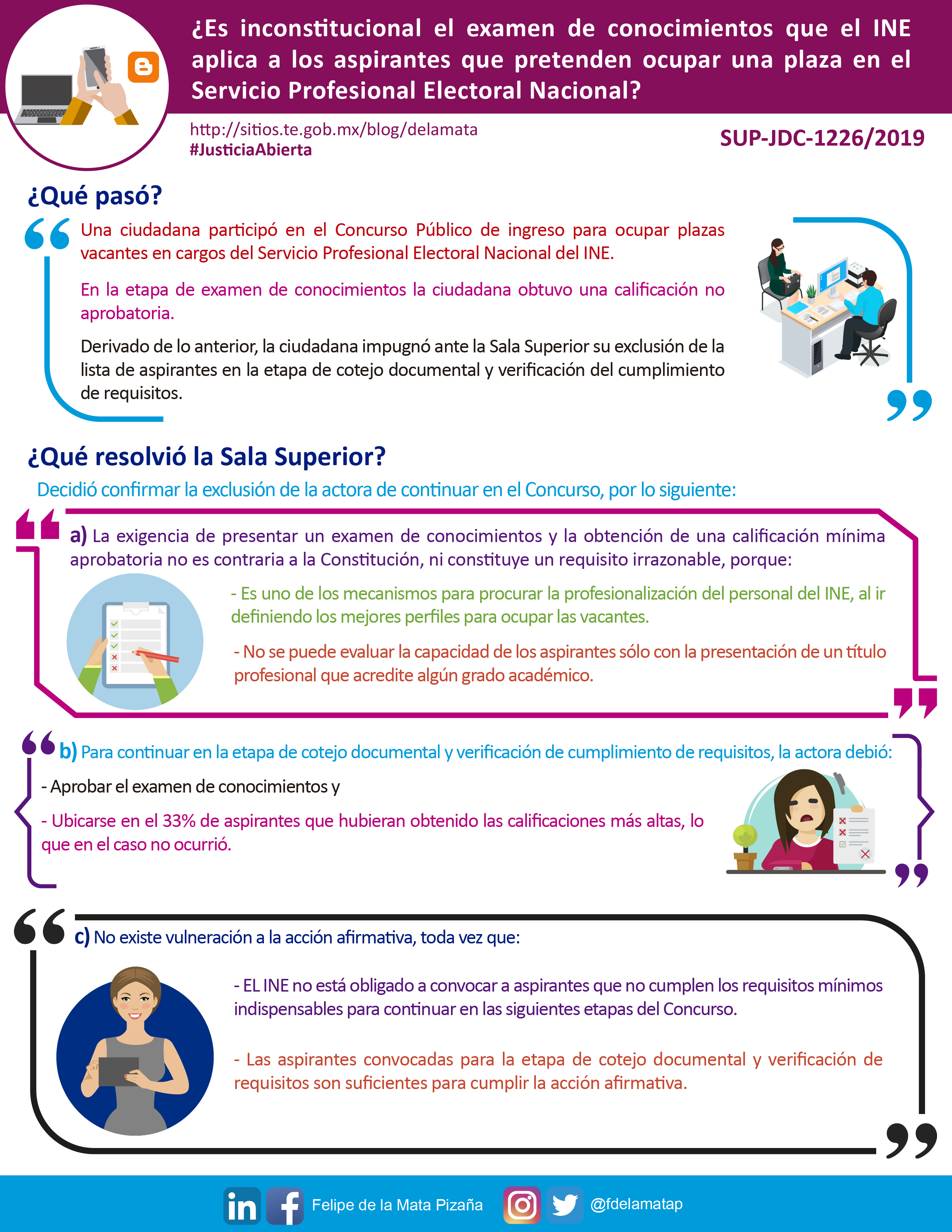 ¿Es inconstitucional el examen de conocimientos que el INE aplica a los aspirantes que pretenden ocupar una plaza en el Servicio Profesional Electoral Nacional?

http://sitios.te.gob.mx/blog/delamata
#JusticiaAbierta

SUP-JDC-1226/2019

¿Qué pasó?

Una ciudadana participó en el Concurso Público de ingreso para ocupar plazas vacantes en cargos del Servicio Profesional Electoral Nacional del INE.

En la etapa de examen de conocimientos la ciudadana obtuvo una calificación no aprobatoria.

Derivado de lo anterior, la ciudadana impugnó ante la Sala Superior su exclusión de la lista de aspirantes en la etapa de cotejo documental y verificación del cumplimiento de requisitos.

¿Qué resolvió la Sala Superior?

Decidió confirmar la exclusión de la actora de continuar en el Concurso, por lo siguiente:

a) La exigencia de presentar un examen de conocimientos y la obtención de una calificación mínima aprobatoria no es contraria a la Constitución, ni constituye un requisito irrazonable, porque:

- Es uno de los mecanismos para procurar la profesionalización del personal del INE, al ir definiendo los mejores perfiles para ocupar las vacantes.

- No se puede evaluar la capacidad de los aspirantes sólo con la presentación de un título profesional que acredite algún grado académico.

b) Para continuar en la etapa de cotejo documental y verificación de cumplimiento de requisitos, la actora debió:

- Aprobar el examen de conocimientos y

- Ubicarse en el 33% de aspirantes que hubieran obtenido las calificaciones más altas, lo que en el caso no ocurrió.

c) No existe vulneración a la acción afirmativa, toda vez que:

- EL INE no está obligado a convocar a aspirantes que no cumplen los requisitos mínimos indispensables para continuar en las siguientes etapas del Concurso.

- Las aspirantes convocadas para la etapa de cotejo documental y verificación de requisitos son suficientes para cumplir la acción afirmativa.

Felipe de la Mata Pizaña @fdelamatap